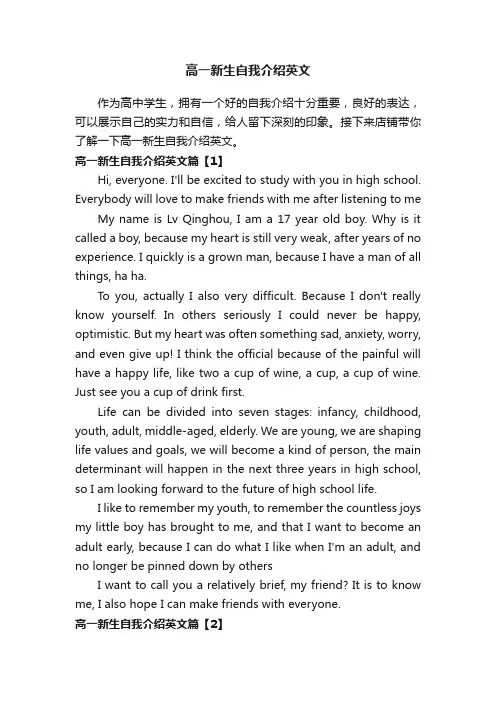 高一新生自我介绍英文

作为高中学生，拥有一个好的自我介绍十分重要，良好的表达，可以展示自己的实力和自信，给人留下深刻的印象。接下来店铺带你了解一下高一新生自我介绍英文。

高一新生自我介绍英文篇【1】

Hi, everyone. I'll be excited to study with you in high school. Everybody will love to make friends with me after listening to me

My name is Lv Qinghou, I am a 17 year old boy. Why is it called a boy, because my heart is still very weak, after years of no experience. I quickly is a grown man, because I have a man of all things, ha ha.

To you, actually I also very difficult. Because I don't really know yourself. In others seriously I could never be happy, optimistic. But my heart was often something sad, anxiety, worry, and even give up! I think the official because of the painful will have a happy life, like two a cup of wine, a cup, a cup of wine. Just see you a cup of drink first.

Life can be divided into seven stages: infancy, childhood, youth, adult, middle-aged, elderly. We are young, we are shaping life values and goals, we will become a kind of person, the main determinant will happen in the next three years in high school, so I am looking forward to the future of high school life.

I like to remember my youth, to remember the countless joys my little boy has brought to me, and that I want to become an adult early, because I can do what I like when I'm an adult, and no longer be pinned down by others

I want to call you a relatively brief, my friend? It is to know me, I also hope I can make friends with everyone.

高一新生自我介绍英文篇【2】